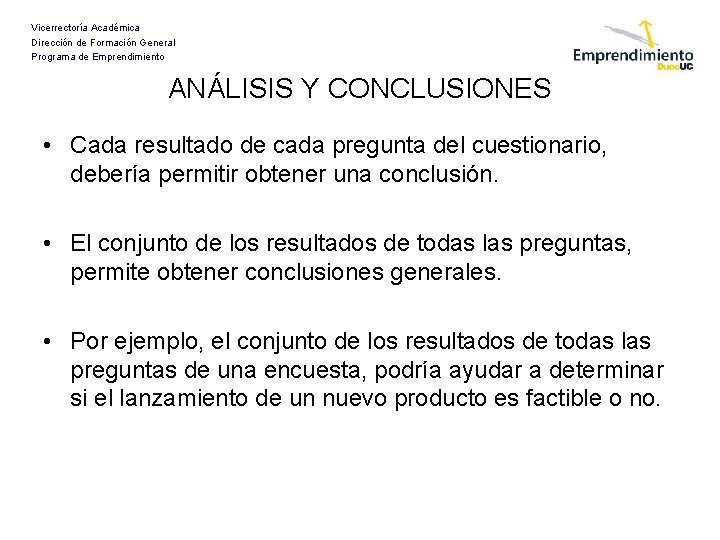 Vicerrectoría Académica
Dirección de Formación General
Programa de Emprendimiento

Emprendimiento DuocUC

ANÁLISIS Y CONCLUSIONES

• Cada resultado de cada pregunta del cuestionario, debería permitir obtener una conclusión.

• El conjunto de los resultados de todas las preguntas, permite obtener conclusiones generales.

• Por ejemplo, el conjunto de los resultados de todas las preguntas de una encuesta, podría ayudar a determinar si el lanzamiento de un nuevo producto es factible o no.